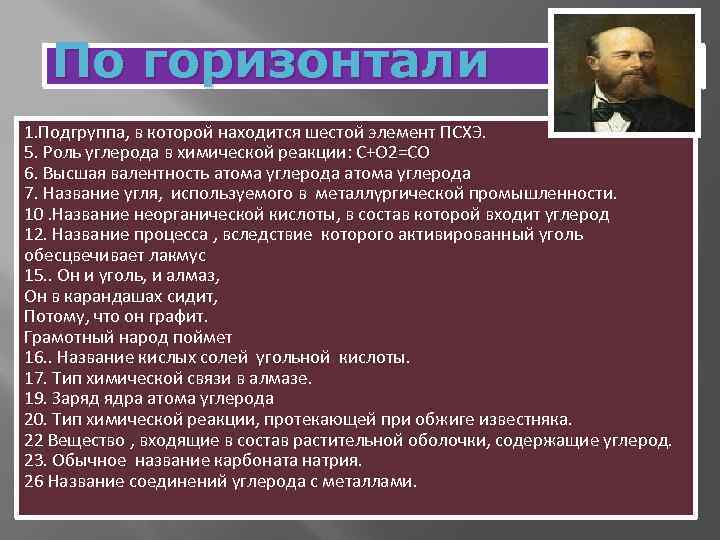 По горизонтали

1.Подгруппа, в которой находится шестой элемент ПСХЭ.
5. Роль углерода в химической реакции: C+O2=CO
6. Высшая валентность атома углерода атома углерода
7. Название угля, используемого в металлургической промышленности.
10 .Название неорганической кислоты, в состав которой входит углерод
12. Название процесса , вследствие которого активированный уголь обесцвечивает лакмус
15.. Он и уголь, и алмаз,
Он в карандашах сидит,
Потому, что он графит.
Грамотный народ поймет
16.. Название кислых солей угольной кислоты.
17. Тип химической связи в алмазе.
19. Заряд ядра атома углерода
20. Тип химической реакции, протекающей при обжиге известняка.
22 Вещество , входящие в состав растительной оболочки, содержащие углерод.
23. Обычное название карбоната натрия.
26 Название соединений углерода с металлами.